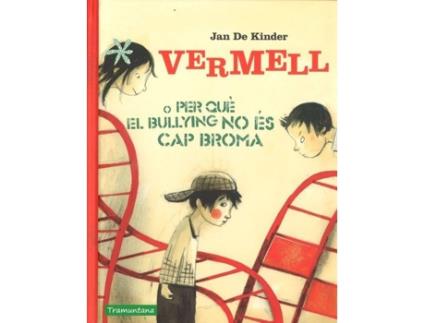 Jan De Kinder

VERMELL

o PER QUÈ EL BULLYING NO ÉS CAP BROMA

Tramuntana